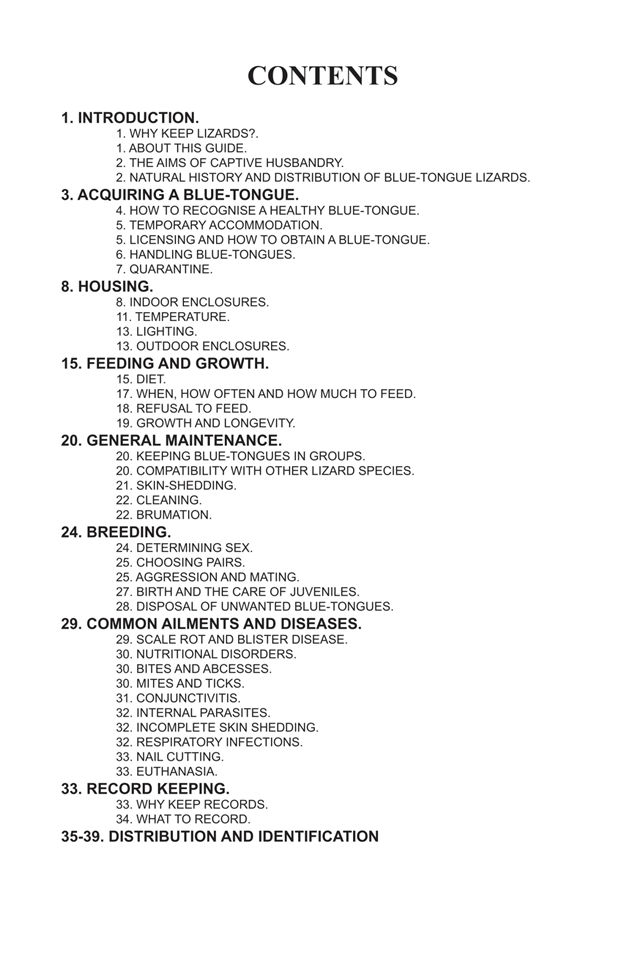 CONTENTS

1. INTRODUCTION.
1. WHY KEEP LIZARDS?.
1. ABOUT THIS GUIDE.
2. THE AIMS OF CAPTIVE HUSBANDRY.
2. NATURAL HISTORY AND DISTRIBUTION OF BLUE-TONGUE LIZARDS.

3. ACQUIRING A BLUE-TONGUE.
4. HOW TO RECOGNISE A HEALTHY BLUE-TONGUE.
5. TEMPORARY ACCOMMODATION.
5. LICENSING AND HOW TO OBTAIN A BLUE-TONGUE.
6. HANDLING BLUE-TONGUES.
7. QUARANTINE.

8. HOUSING.
8. INDOOR ENCLOSURES.
11. TEMPERATURE.
13. LIGHTING.
13. OUTDOOR ENCLOSURES.

15. FEEDING AND GROWTH.
15. DIET.
17. WHEN, HOW OFTEN AND HOW MUCH TO FEED.
18. REFUSAL TO FEED.
19. GROWTH AND LONGEVITY.

20. GENERAL MAINTENANCE.
20. KEEPING BLUE-TONGUES IN GROUPS.
20. COMPATIBILITY WITH OTHER LIZARD SPECIES.
21. SKIN-SHEDDING.
22. CLEANING.
22. BRUMATION.

24. BREEDING.
24. DETERMINING SEX.
25. CHOOSING PAIRS.
25. AGGRESSION AND MATING.
27. BIRTH AND THE CARE OF JUVENILES.
28. DISPOSAL OF UNWANTED BLUE-TONGUES.

29. COMMON AILMENTS AND DISEASES.
29. SCALE ROT AND BLISTER DISEASE.
30. NUTRITIONAL DISORDERS.
30. BITES AND ABCESSES.
30. MITES AND TICKS.
31. CONJUNCTIVITIS.
32. INTERNAL PARASITES.
32. INCOMPLETE SKIN SHEDDING.
32. RESPIRATORY INFECTIONS.
33. NAIL CUTTING.
33. EUTHANASIA.

33. RECORD KEEPING.
33. WHY KEEP RECORDS.
34. WHAT TO RECORD.

35-39. DISTRIBUTION AND IDENTIFICATION